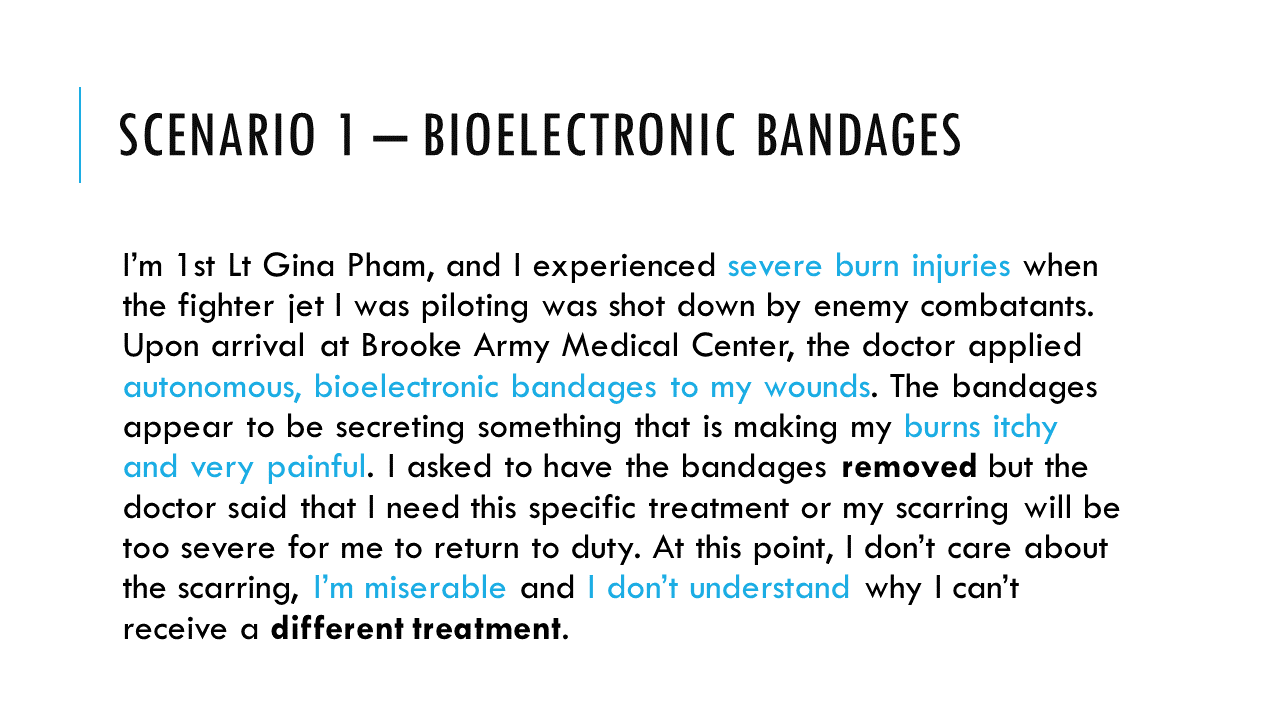 SCENARIO 1 – BIOELECTRONIC BANDAGES

I'm 1st Lt Gina Pham, and I experienced severe burn injuries when the fighter jet I was piloting was shot down by enemy combatants. Upon arrival at Brooke Army Medical Center, the doctor applied autonomous, bioelectronic bandages to my wounds. The bandages appear to be secreting something that is making my burns itchy and very painful. I asked to have the bandages removed but the doctor said that I need this specific treatment or my scarring will be too severe for me to return to duty. At this point, I don't care about the scarring, I'm miserable and I don't understand why I can't receive a different treatment.